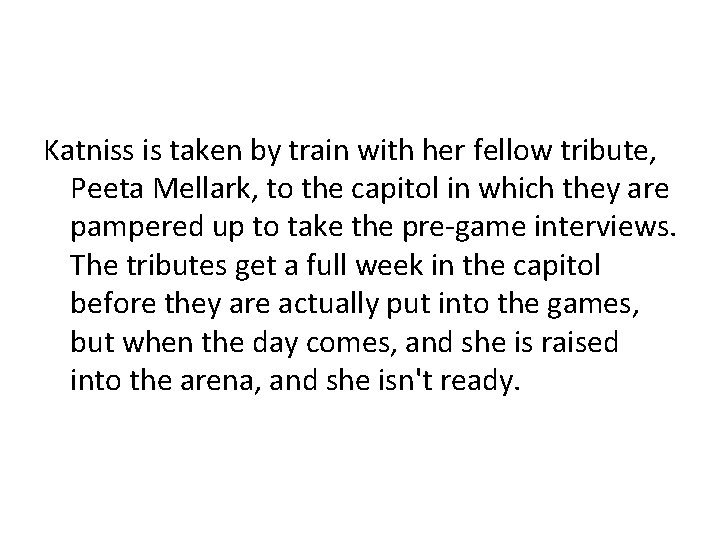 Katniss is taken by train with her fellow tribute, Peeta Mellark, to the capitol in which they are pampered up to take the pre-game interviews. The tributes get a full week in the capitol before they are actually put into the games, but when the day comes, and she is raised into the arena, and she isn't ready.